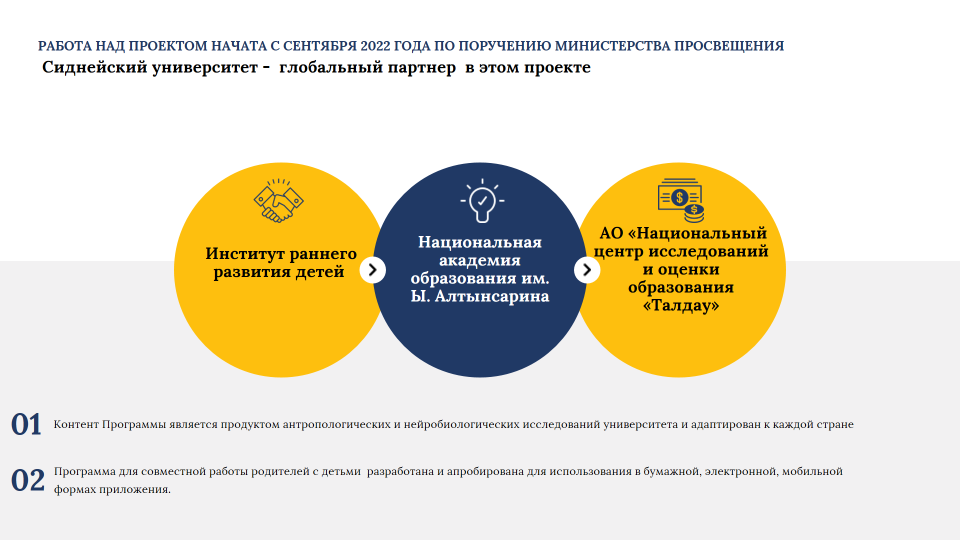 РАБОТА НАД ПРОЕКТОМ НАЧАТА С СЕНТЯБРЯ 2022 ГОДА ПО ПОРУЧЕНИЮ МИНИСТЕРСТВА ПРОСВЕЩЕНИЯ
Сиднейский университет - глобальный партнер в этом проекте

Институт раннего развития детей

Национальная академия образования им. Ы. Алтынсарина

АО «Национальный центр исследований и оценки образования «Талдау»

01 Контент Программы является продуктом антропологических и нейробиологических исследований университета и адаптирован к каждой стране

02 Программа для совместной работы родителей с детьми разработана и апробирована для использования в бумажной, электронной, мобильной формах приложения.